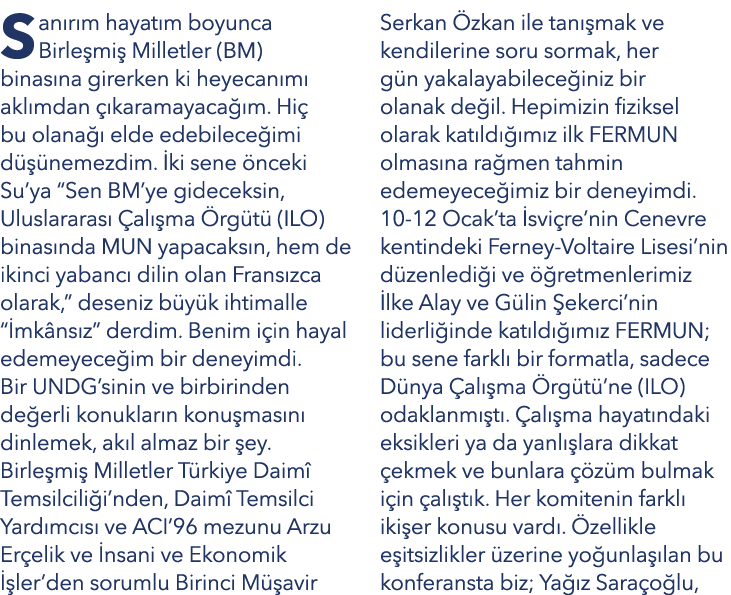 Sanırım hayatım boyunca Birleşmiş Milletler (BM) binasına girerken ki heyecanımı aklımdan çıkaramayacağım. Hiç bu olanağı elde edebileceğimi düşünemezdim. İki sene önceki Su'ya "Sen BM'ye gideceksin, Uluslararası Çalışma Örgütü (ILO) binasında MUN yapacaksın, hem de ikinci yabancı dilin olan Fransızca olarak," deseniz büyük ihtimalle "İmkânsız" derdim. Benim için hayal edemeyeceğim bir deneyimdi. Bir UNDG'sinin ve birbirinden değerli konukların konuşmasını dinlemek, akıl almaz bir şey. Birleşmiş Milletler Türkiye Daimî Temsilciliği'nden, Daimî Temsilci Yardımcısı ve ACI'96 mezunu Arzu Erçelik ve İnsani ve Ekonomik İşler'den sorumlu Birinci Müşavir Serkan Özkan ile tanışmak ve kendilerine soru sormak, her gün yakalayabileceğiniz bir olanak değil. Hepimizin fiziksel olarak katıldığımız ilk FERMUN olmasına rağmen tahmin edemeyeceğimiz bir deneyimdi. 10-12 Ocak'ta İsviçre'nin Cenevre kentindeki Ferney-Voltaire Lisesi'nin düzenlediği ve öğretmenlerimiz İlke Alay ve Gülin Şekerci'nin liderliğinde katıldığımız FERMUN; bu sene farklı bir formatla, sadece Dünya Çalışma Örgütü'ne (ILO) odaklanmıştı. Çalışma hayatındaki eksikleri ya da yanlışlara dikkat çekmek ve bunlara çözüm bulmak için çalıştık. Her komitenin farklı ikişer konusu vardı. Özellikle eşitsizlikler üzerine yoğunlaşılan bu konferansta biz; Yağız Saraçoğlu,